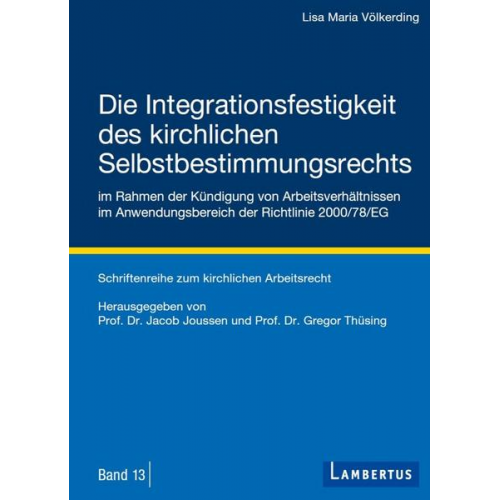 Lisa Maria Völkerding

Die Integrationsfestigkeit des kirchlichen Selbstbestimmungsrechts

im Rahmen der Kündigung von Arbeitsverhältnissen im Anwendungsbereich der Richtlinie 2000/78/EG

Schriftenreihe zum kirchlichen Arbeitsrecht

Herausgegeben von
Prof. Dr. Jacob Joussen und Prof. Dr. Gregor Thüsing

Band 13

LAMBERTUS